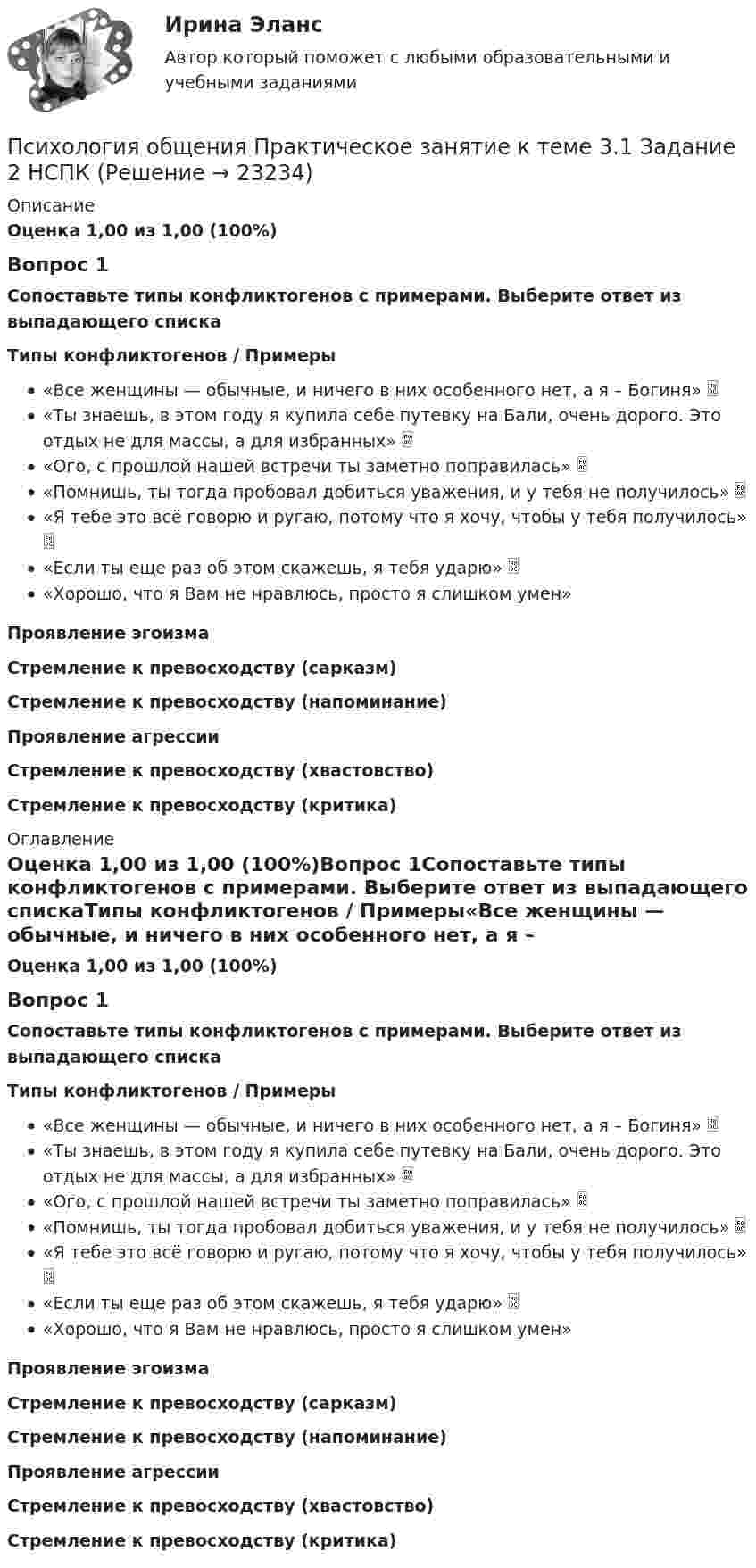 Ирина Эланс

Автор который поможет с любыми образовательными и учебными заданиями

Психология общения Практическое занятие к теме 3.1 Задание 2 НСПК (Решение → 23234)

Описание

Оценка 1,00 из 1,00 (100%)

Вопрос 1

Сопоставьте типы конфликтогенов с примерами. Выберите ответ из выпадающего списка

Типы конфликтогенов / Примеры

• «Все женщины — обычные, и ничего в них особенного нет, а я – Богиня»
• «Ты знаешь, в этом году я купила себе путевку на Бали, очень дорого. Это отдых не для массы, а для избранных»
• «Ого, с прошлой нашей встречи ты заметно поправилась»
• «Помнишь, ты тогда пробовал добиться уважения, и у тебя не получилось»
• «Я тебе это всё говорю и ругаю, потому что я хочу, чтобы у тебя получилось»
• «Если ты еще раз об этом скажешь, я тебя ударю»
• «Хорошо, что я Вам не нравлюсь, просто я слишком умен»

Проявление эгоизма

Стремление к превосходству (сарказм)

Стремление к превосходству (напоминание)

Проявление агрессии

Стремление к превосходству (хвастовство)

Стремление к превосходству (критика)

Оглавление

Оценка 1,00 из 1,00 (100%)Вопрос 1Сопоставьте типы конфликтогенов с примерами. Выберите ответ из выпадающего спискаТипы конфликтогенов / Примеры«Все женщины — обычные, и ничего в них особенного нет, а я –

Оценка 1,00 из 1,00 (100%)

Вопрос 1

Сопоставьте типы конфликтогенов с примерами. Выберите ответ из выпадающего списка

Типы конфликтогенов / Примеры

• «Все женщины — обычные, и ничего в них особенного нет, а я – Богиня»
• «Ты знаешь, в этом году я купила себе путевку на Бали, очень дорого. Это отдых не для массы, а для избранных»
• «Ого, с прошлой нашей встречи ты заметно поправилась»
• «Помнишь, ты тогда пробовал добиться уважения, и у тебя не получилось»
• «Я тебе это всё говорю и ругаю, потому что я хочу, чтобы у тебя получилось»
• «Если ты еще раз об этом скажешь, я тебя ударю»
• «Хорошо, что я Вам не нравлюсь, просто я слишком умен»

Проявление эгоизма

Стремление к превосходству (сарказм)

Стремление к превосходству (напоминание)

Проявление агрессии

Стремление к превосходству (хвастовство)

Стремление к превосходству (критика)